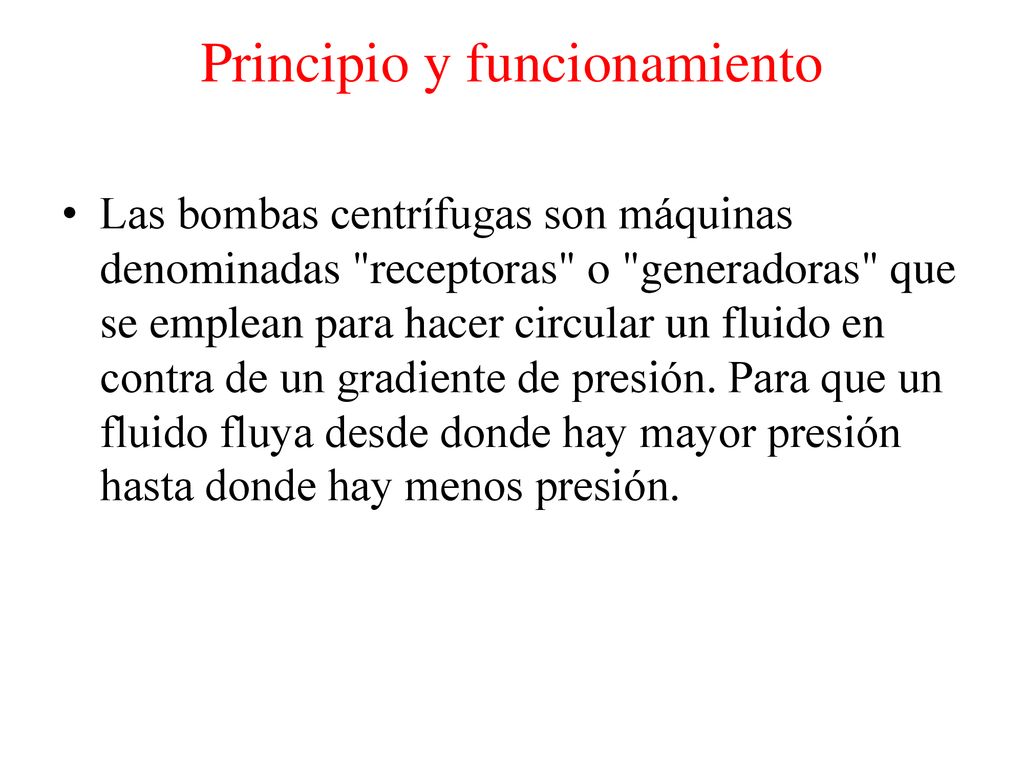 Principio y funcionamiento

• Las bombas centrífugas son máquinas denominadas "receptoras" o "generadoras" que se emplean para hacer circular un fluido en contra de un gradiente de presión. Para que un fluido fluya desde donde hay mayor presión hasta donde hay menos presión.